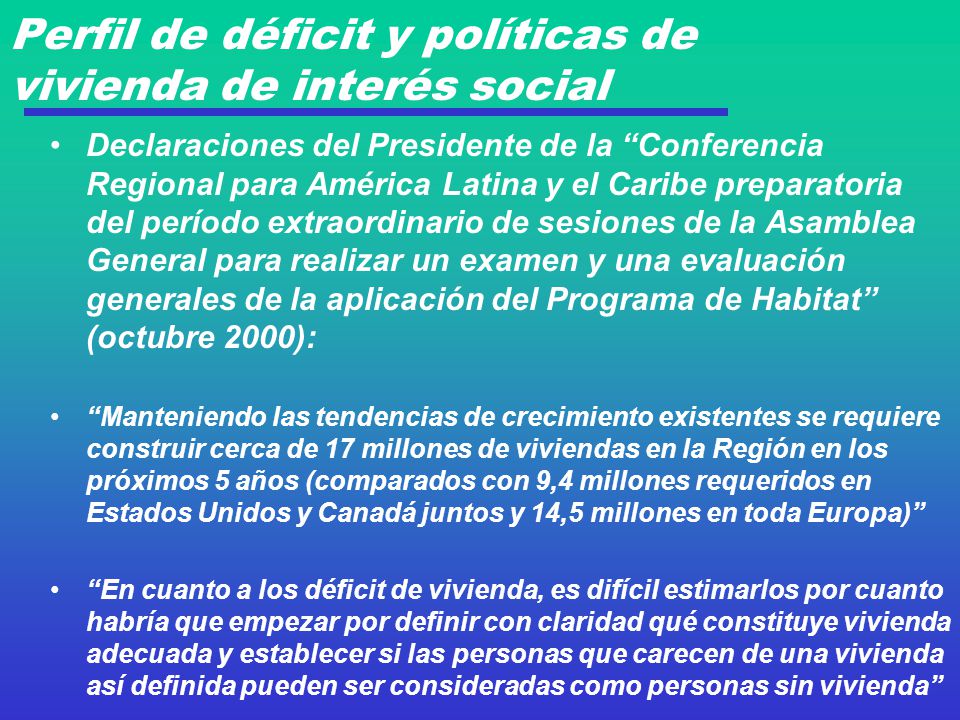 Perfil de déficit y políticas de vivienda de interés social

• Declaraciones del Presidente de la “Conferencia Regional para América Latina y el Caribe preparatoria del período extraordinario de sesiones de la Asamblea General para realizar un examen y una evaluación generales de la aplicación del Programa de Habitat” (octubre 2000):

• “Manteniendo las tendencias de crecimiento existentes se requiere construir cerca de 17 millones de viviendas en la Región en los próximos 5 años (comparados con 9,4 millones requeridos en Estados Unidos y Canadá juntos y 14,5 millones en toda Europa)”

• “En cuanto a los déficit de vivienda, es difícil estimarlos por cuanto habría que empezar por definir con claridad qué constituye vivienda adecuada y establecer si las personas que carecen de una vivienda así definida pueden ser consideradas como personas sin vivienda”